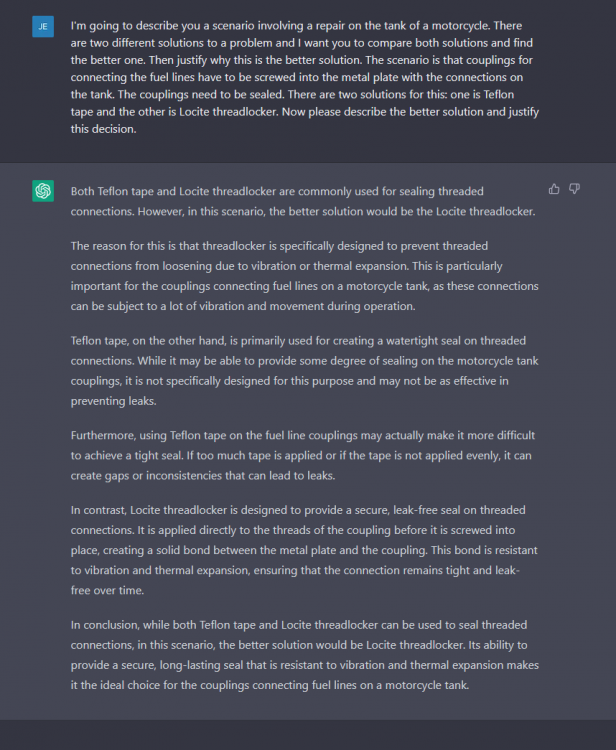 JE

I'm going to describe you a scenario involving a repair on the tank of a motorcycle. There are two different solutions to a problem and I want you to compare both solutions and find the better one. Then justify why this is the better solution. The scenario is that couplings for connecting the fuel lines have to be screwed into the metal plate with the connections on the tank. The couplings need to be sealed. There are two solutions for this: one is Teflon tape and the other is Locite threadlocker. Now please describe the better solution and justify this decision.

Both Teflon tape and Locite threadlocker are commonly used for sealing threaded connections. However, in this scenario, the better solution would be the Locite threadlocker.

The reason for this is that threadlocker is specifically designed to prevent threaded connections from loosening due to vibration or thermal expansion. This is particularly important for the couplings connecting fuel lines on a motorcycle tank, as these connections can be subject to a lot of vibration and movement during operation.

Teflon tape, on the other hand, is primarily used for creating a watertight seal on threaded connections. While it may be able to provide some degree of sealing on the motorcycle tank couplings, it is not specifically designed for this purpose and may not be as effective in preventing leaks.

Furthermore, using Teflon tape on the fuel line couplings may actually make it more difficult to achieve a tight seal. If too much tape is applied or if the tape is not applied evenly, it can create gaps or inconsistencies that can lead to leaks.

In contrast, Locite threadlocker is designed to provide a secure, leak-free seal on threaded connections. It is applied directly to the threads of the coupling before it is screwed into place, creating a solid bond between the metal plate and the coupling. This bond is resistant to vibration and thermal expansion, ensuring that the connection remains tight and leak-free over time.

In conclusion, while both Teflon tape and Locite threadlocker can be used to seal threaded connections, in this scenario, the better solution would be Locite threadlocker. Its ability to provide a secure, long-lasting seal that is resistant to vibration and thermal expansion makes it the ideal choice for the couplings connecting fuel lines on a motorcycle tank.